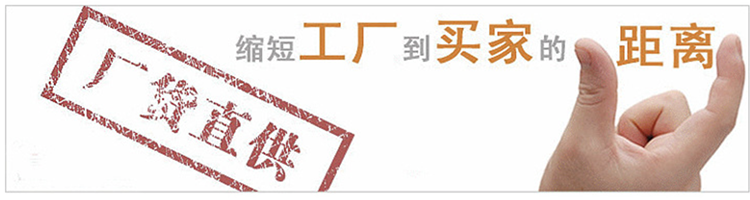 厂家直供

缩短工厂到买家的距离